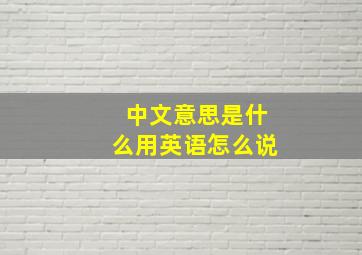 中文意思是什么用英语怎么说